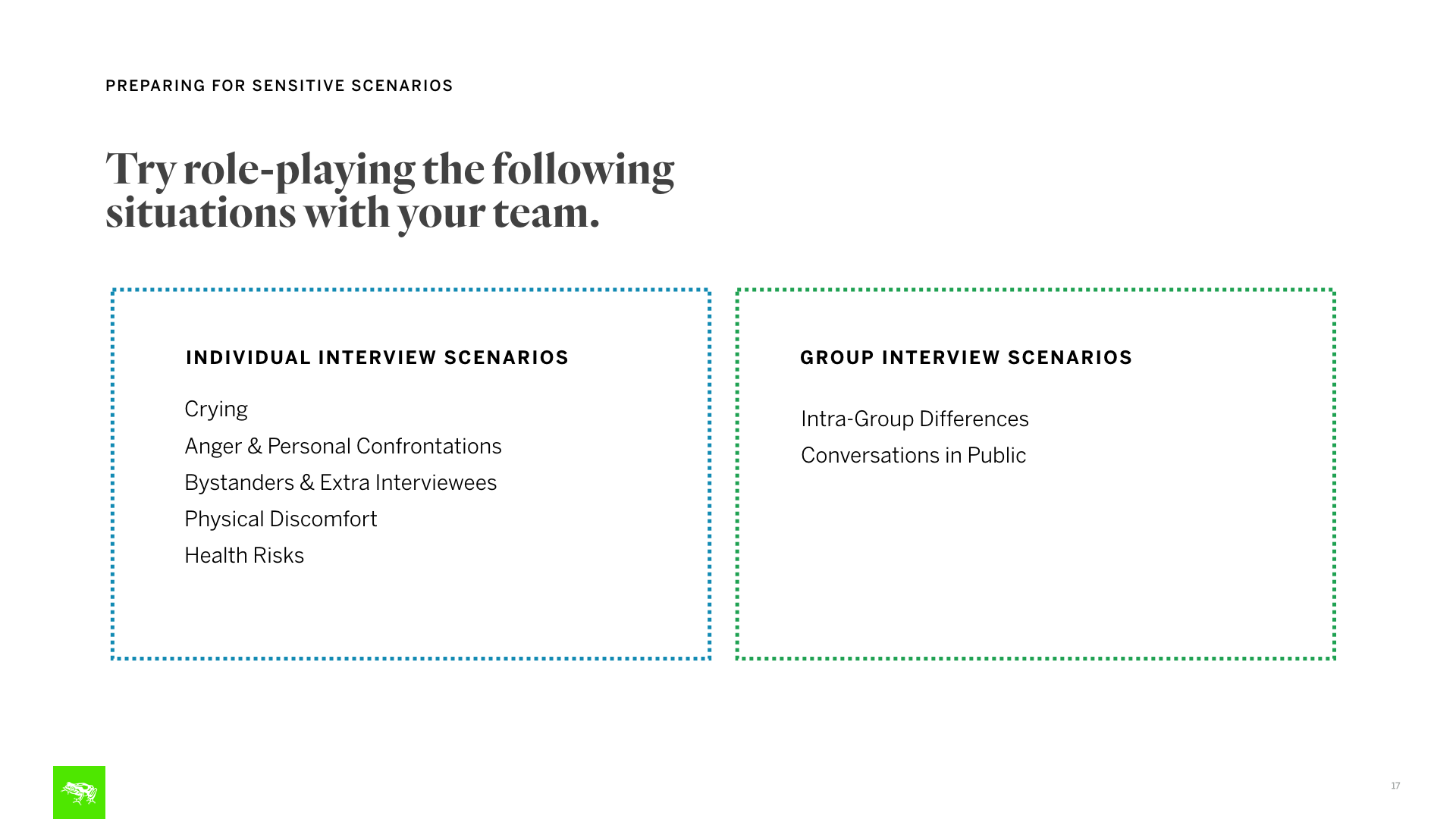 PREPARING FOR SENSITIVE SCENARIOS

Try role-playing the following situations with your team.

INDIVIDUAL INTERVIEW SCENARIOS

Crying

Anger & Personal Confrontations

Bystanders & Extra Interviewees

Physical Discomfort

Health Risks

GROUP INTERVIEW SCENARIOS

Intra-Group Differences

Conversations in Public

17